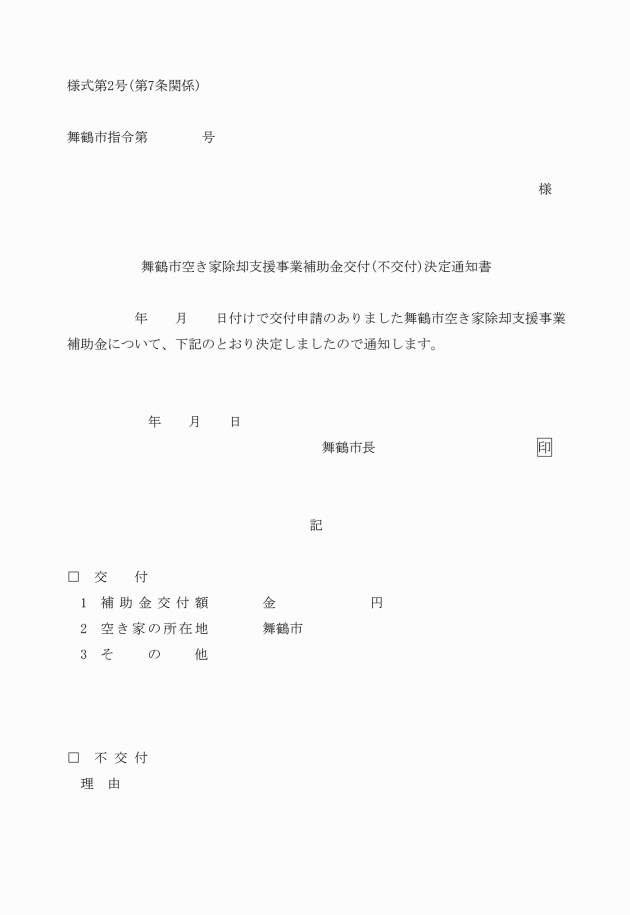 様式第2号(第7条関係)

舞鶴市指令第　　　　号

様

舞鶴市空き家除却支援事業補助金交付(不交付)決定通知書

年　　月　　日付けで交付申請のありました舞鶴市空き家除却支援事業補助金について、下記のとおり決定しましたので通知します。

年　　月　　日

舞鶴市長　　　　　　　　印

記

□　交　　付
1　補助金交付額　　　金　　　　　　円
2　空き家の所在地　　　舞鶴市
3　そ　　の　　他

□　不交付
理　由